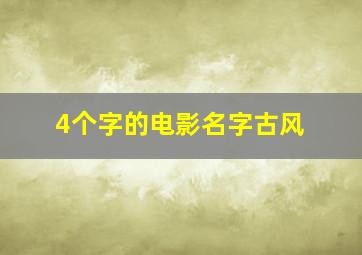 4个字的电影名字古风